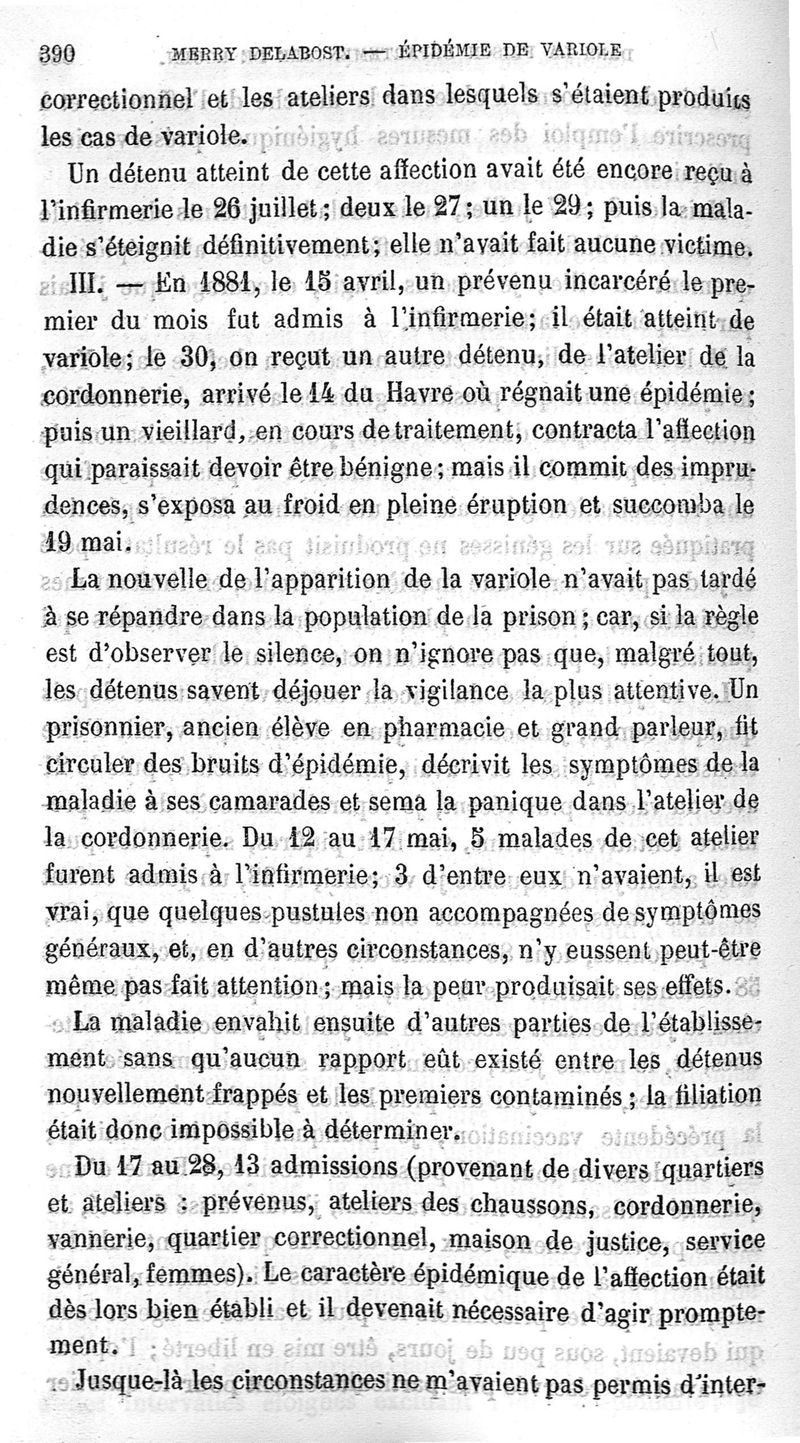 390 MERRY DELABOST. — ÉPIDÉMIE DE VARIOLE

correctionnel et les ateliers dans lesquels s'étaient produits les cas de variole.

Un détenu atteint de cette affection avait été encore reçu à l'infirmerie le 26 juillet; deux le 27; un le 29; puis la maladie s'éteignit définitivement; elle n'avait fait aucune victime.

III. — En 1881, le 15 avril, un prévenu incarcéré le premier du mois fut admis à l'infirmerie; il était atteint de variole; le 30, on reçut un autre détenu, de l'atelier de la cordonnerie, arrivé le 14 du Havre où régnait une épidémie; puis un vieillard, en cours de traitement, contracta l'affection qui paraissait devoir être bénigne; mais il commit des imprudences, s'exposa au froid en pleine éruption et succomba le 19 mai.

La nouvelle de l'apparition de la variole n'avait pas tardé à se répandre dans la population de la prison; car, si la règle est d'observer le silence, on n'ignore pas que, malgré tout, les détenus savent déjouer la vigilance la plus attentive. Un prisonnier, ancien élève en pharmacie et grand parleur, fit circuler des bruits d'épidémie, décrivit les symptômes de la maladie à ses camarades et sema la panique dans l'atelier de la cordonnerie. Du 12 au 17 mai, 5 malades de cet atelier furent admis à l'infirmerie; 3 d'entre eux n'avaient, il est vrai, que quelques pustules non accompagnées de symptômes généraux, et, en d'autres circonstances, n'y eussent peut-être même pas fait attention; mais la peur produisait ses effets.

La maladie envahit ensuite d'autres parties de l'établissement sans qu'aucun rapport eût existé entre les détenus nouvellement frappés et les premiers contaminés; la filiation était donc impossible à déterminer.

Du 17 au 28, 13 admissions (provenant de divers quartiers et ateliers : prévenus, ateliers des chaussons, cordonnerie, vannerie, quartier correctionnel, maison de justice, service général, femmes). Le caractère épidémique de l'affection était dès lors bien établi et il devenait nécessaire d'agir promptement.

Jusque-là les circonstances ne m'avaient pas permis d'inter-